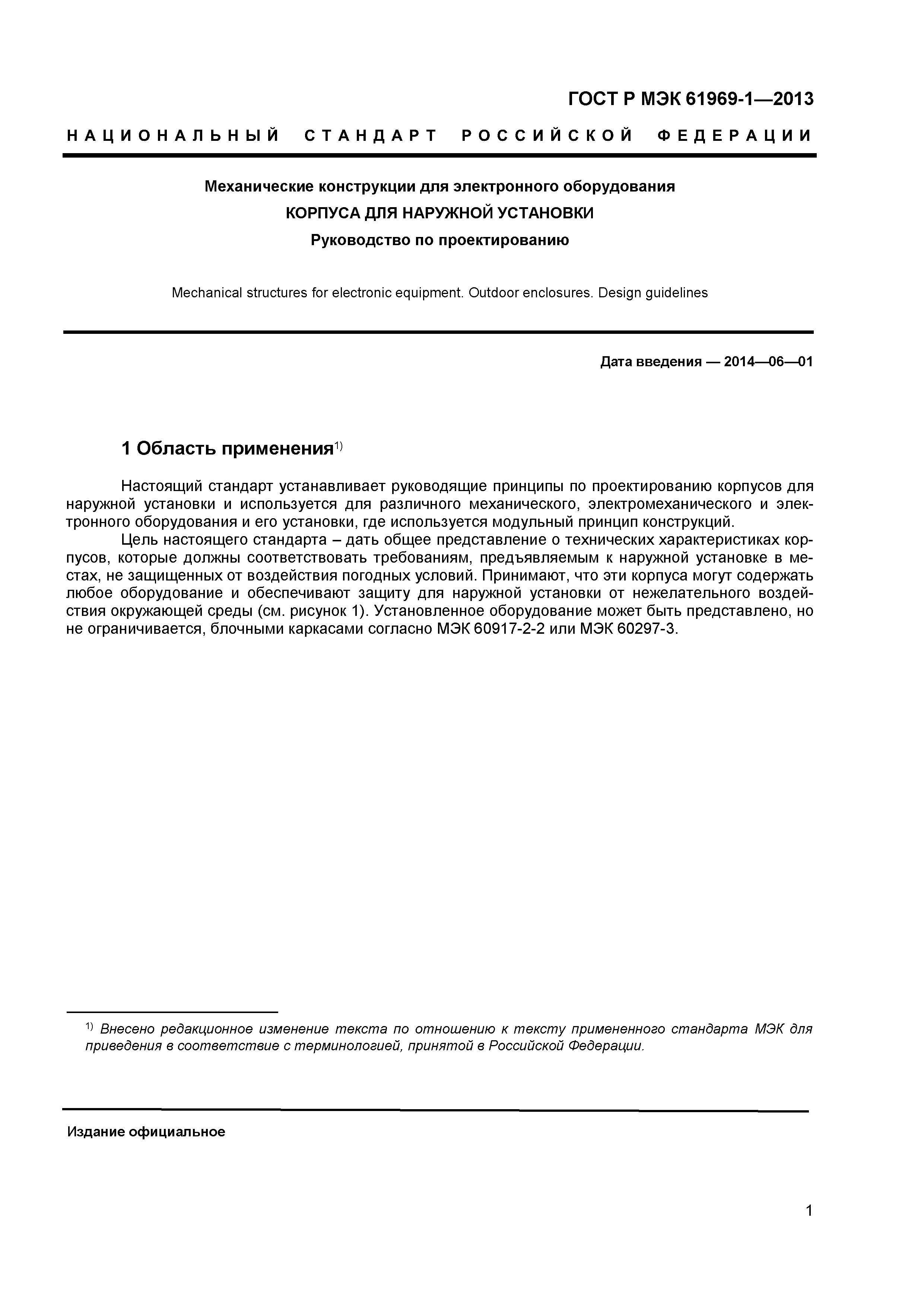 ГОСТ Р МЭК 61969-1—2013

НАЦИОНАЛЬНЫЙ СТАНДАРТ РОССИЙСКОЙ ФЕДЕРАЦИИ

Механические конструкции для электронного оборудования

КОРПУСА ДЛЯ НАРУЖНОЙ УСТАНОВКИ

Руководство по проектированию

Mechanical structures for electronic equipment. Outdoor enclosures. Design guidelines

Дата введения — 2014—06—01

1 Область применения$^{1)}$

Настоящий стандарт устанавливает руководящие принципы по проектированию корпусов для наружной установки и используется для различного механического, электромеханического и электронного оборудования и его установки, где используется модульный принцип конструкций.

Цель настоящего стандарта – дать общее представление о технических характеристиках корпусов, которые должны соответствовать требованиям, предъявляемым к наружной установке в местах, не защищенных от воздействия погодных условий. Принимают, что эти корпуса могут содержать любое оборудование и обеспечивают защиту для наружной установки от нежелательного воздействия окружающей среды (см. рисунок 1). Установленное оборудование может быть представлено, но не ограничивается, блочными каркасами согласно МЭК 60917-2-2 или МЭК 60297-3.

$^{1)}$ Внесено редакционное изменение текста по отношению к тексту примененного стандарта МЭК для приведения в соответствие с терминологией, принятой в Российской Федерации.

Издание официальное

1